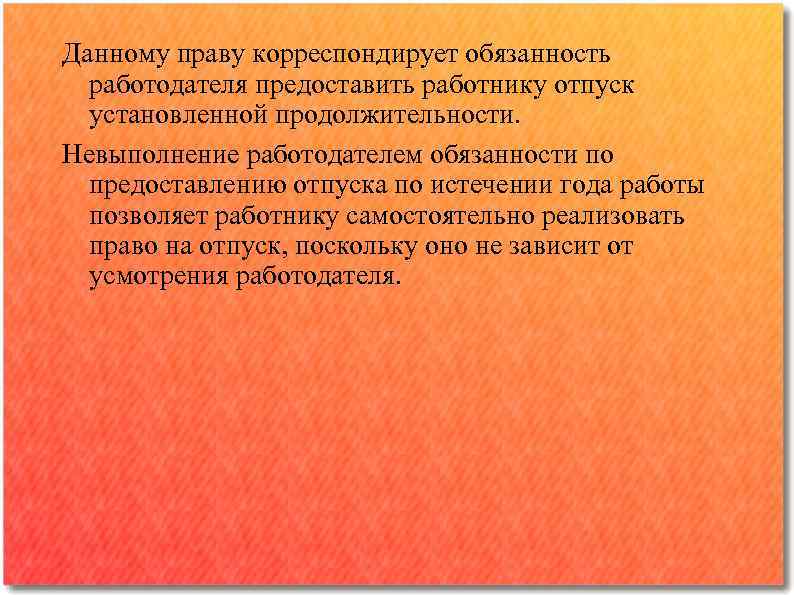 Данному праву корреспондирует обязанность работодателя предоставить работнику отпуск установленной продолжительности.

Невыполнение работодателем обязанности по предоставлению отпуска по истечении года работы позволяет работнику самостоятельно реализовать право на отпуск, поскольку оно не зависит от усмотрения работодателя.